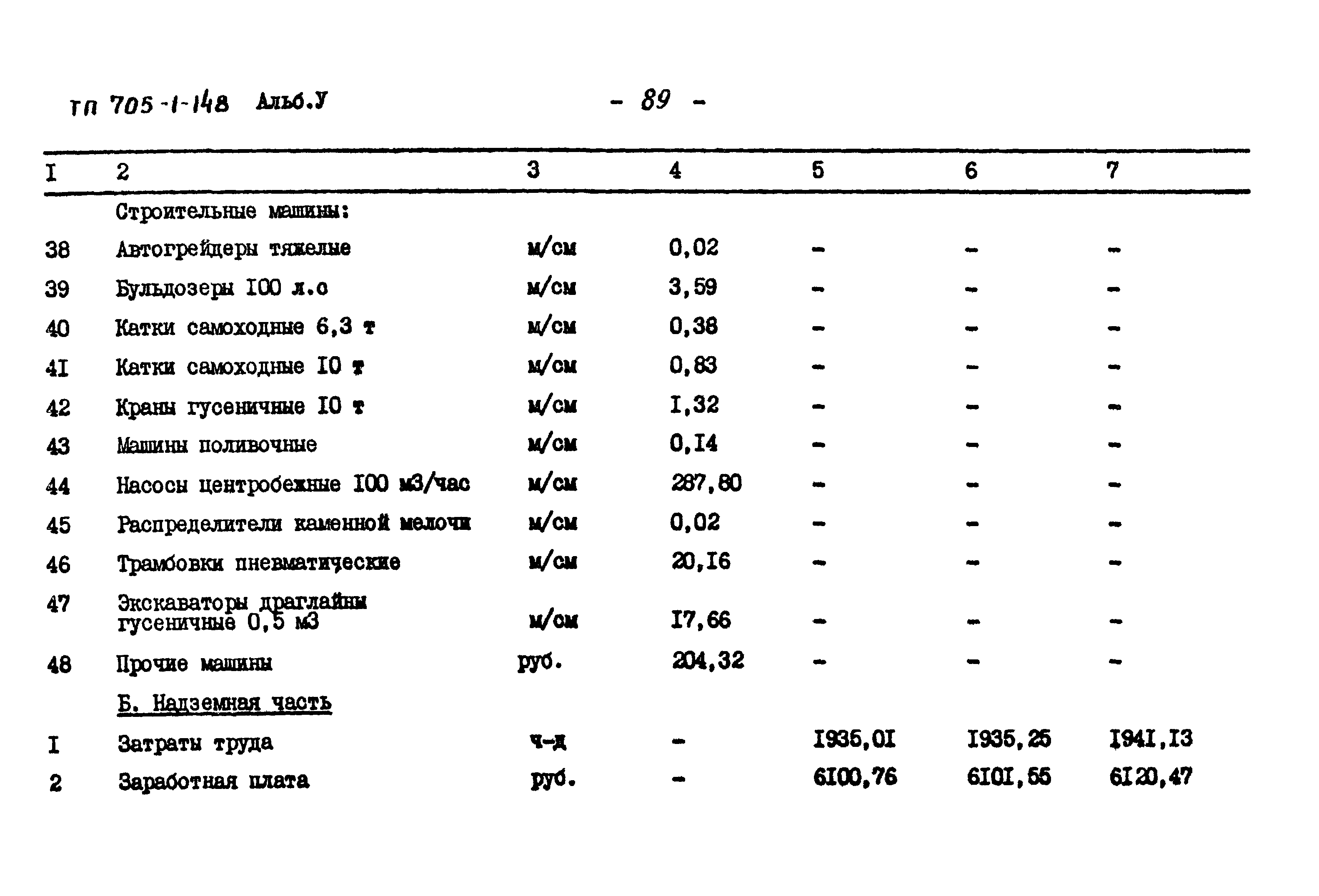 ТП 705-1-148 Альб.У

- 89 -

| I | 2 | 3 | 4 | 5 | 6 | 7 |
|---|---|---|---|---|---|---|
| | Строительные машины: | | | | | |
| 38 | Автогрейдеры тяжелые | м/см | 0,02 | - | - | - |
| 39 | Бульдозеры I00 л.с | м/см | 3,59 | - | - | - |
| 40 | Катки самоходные 6,3 т | м/см | 0,38 | - | - | - |
| 4I | Катки самоходные I0 т | м/см | 0,83 | - | - | - |
| 42 | Краны гусеничные I0 т | м/см | I,32 | - | - | - |
| 43 | Машины поливочные | м/см | 0,I4 | - | - | - |
| 44 | Насосы центробежные I00 м3/час | м/см | 287,80 | - | - | - |
| 45 | Распределители каменной мелочи | м/см | 0,02 | - | - | - |
| 46 | Трамбовки пневматические | м/см | 20,I6 | - | - | - |
| 47 | Экскаваторы драглайны гусеничные 0,5 м3 | м/см | I7,66 | - | - | - |
| 48 | Прочие машины | руб. | 204,32 | - | - | - |
| | Б. Надземная часть | | | | | |
| I | Затраты труда | ч-д | - | I935,0I | I935,25 | I94I,I3 |
| 2 | Заработная плата | руб. | - | 6I00,76 | 6I0I,55 | 6I20,47 |